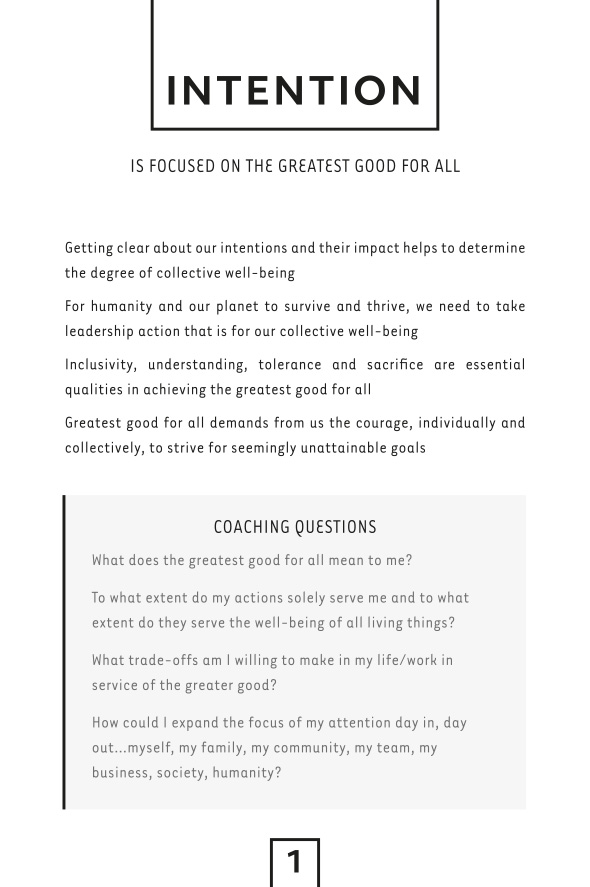 INTENTION

IS FOCUSED ON THE GREATEST GOOD FOR ALL

Getting clear about our intentions and their impact helps to determine the degree of collective well-being

For humanity and our planet to survive and thrive, we need to take leadership action that is for our collective well-being

Inclusivity, understanding, tolerance and sacrifice are essential qualities in achieving the greatest good for all

Greatest good for all demands from us the courage, individually and collectively, to strive for seemingly unattainable goals

COACHING QUESTIONS

What does the greatest good for all mean to me?

To what extent do my actions solely serve me and to what extent do they serve the well-being of all living things?

What trade-offs am I willing to make in my life/work in service of the greater good?

How could I expand the focus of my attention day in, day out...myself, my family, my community, my team, my business, society, humanity?

1